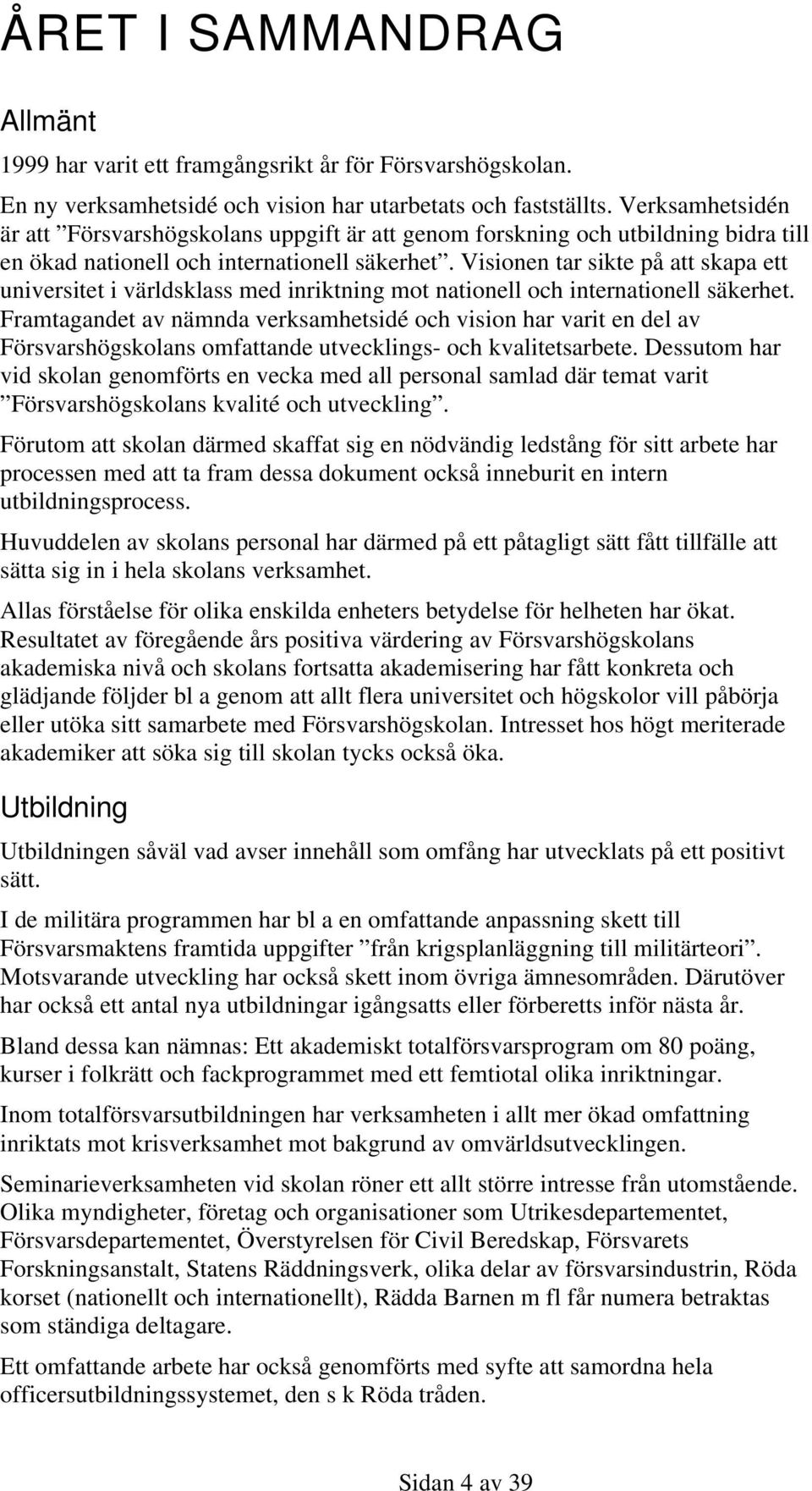 ÅRET I SAMMANDRAG

Allmänt

1999 har varit ett framgångsrikt år för Försvarshögskolan.

En ny verksamhetsidé och vision har utarbetats och fastställts. Verksamhetsidén är att ”Försvarshögskolans uppgift är att genom forskning och utbildning bidra till en ökad nationell och internationell säkerhet”. Visionen tar sikte på att skapa ett universitet i världsklass med inriktning mot nationell och internationell säkerhet. Framtagandet av nämnda verksamhetsidé och vision har varit en del av Försvarshögskolans omfattande utvecklings- och kvalitetsarbete. Dessutom har vid skolan genomförts en vecka med all personal samlad där temat varit ”Försvarshögskolans kvalité och utveckling”.

Förutom att skolan därmed skaffat sig en nödvändig ledstång för sitt arbete har processen med att ta fram dessa dokument också inneburit en intern utbildningsprocess.

Huvuddelen av skolans personal har därmed på ett påtagligt sätt fått tillfälle att sätta sig in i hela skolans verksamhet.

Allas förståelse för olika enskilda enheters betydelse för helheten har ökat. Resultatet av föregående års positiva värdering av Försvarshögskolans akademiska nivå och skolans fortsatta akademisering har fått konkreta och glädjande följder bl a genom att allt flera universitet och högskolor vill påbörja eller utöka sitt samarbete med Försvarshögskolan. Intresset hos högt meriterade akademiker att söka sig till skolan tycks också öka.

Utbildning

Utbildningen såväl vad avser innehåll som omfång har utvecklats på ett positivt sätt.

I de militära programmen har bl a en omfattande anpassning skett till Försvarsmaktens framtida uppgifter ”från krigsplanläggning till militärteori”. Motsvarande utveckling har också skett inom övriga ämnesområden. Därutöver har också ett antal nya utbildningar igångsatts eller förberetts inför nästa år.

Bland dessa kan nämnas: Ett akademiskt totalförsvarsprogram om 80 poäng, kurser i folkrätt och fackprogrammet med ett femtiotal olika inriktningar.

Inom totalförsvarsutbildningen har verksamheten i allt mer ökad omfattning inriktats mot krisverksamhet mot bakgrund av omvärldsutvecklingen.

Seminarieverksamheten vid skolan röner ett allt större intresse från utomstående. Olika myndigheter, företag och organisationer som Utrikesdepartementet, Försvarsdepartementet, Överstyrelsen för Civil Beredskap, Försvarets Forskningsanstalt, Statens Räddningsverk, olika delar av försvarsindustrin, Röda korset (nationellt och internationellt), Rädda Barnen m fl får numera betraktas som ständiga deltagare.

Ett omfattande arbete har också genomförts med syfte att samordna hela officersutbildningssystemet, den s k Röda tråden.

Sidan 4 av 39